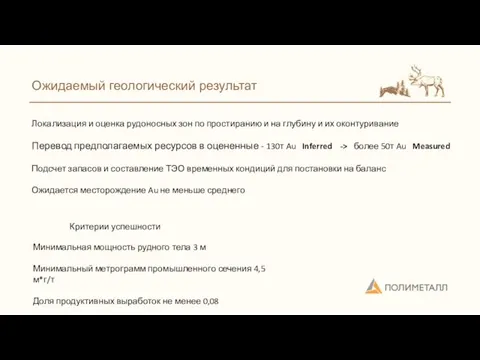 Ожидаемый геологический результат

Локализация и оценка рудоносных зон по простиранию и на глубину и их оконтуривание

Перевод предполагаемых ресурсов в оцененные - 130т Au Inferred -> более 50т Au Measured

Подсчет запасов и составление ТЭО временных кондиций для постановки на баланс

Ожидается месторождение Au не меньше среднего

Критерии успешности

Минимальная мощность рудного тела 3 м

Минимальный метрограмм промышленного сечения 4,5 м*г/т

Доля продуктивных выработок не менее 0,08

ПОЛИМЕТАЛЛ